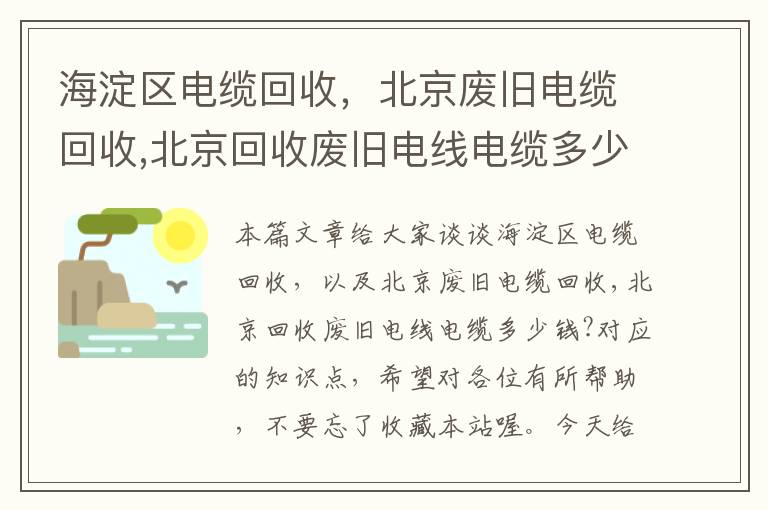 海淀区电缆回收，北京废旧电缆回收,北京回收废旧电线电缆多少

本篇文章给大家谈谈海淀区电缆回收，以及北京废旧电缆回收,北京回收废旧电线电缆多少钱?对应的知识点，希望对各位有所帮助，不要忘了收藏本站喔。今天给